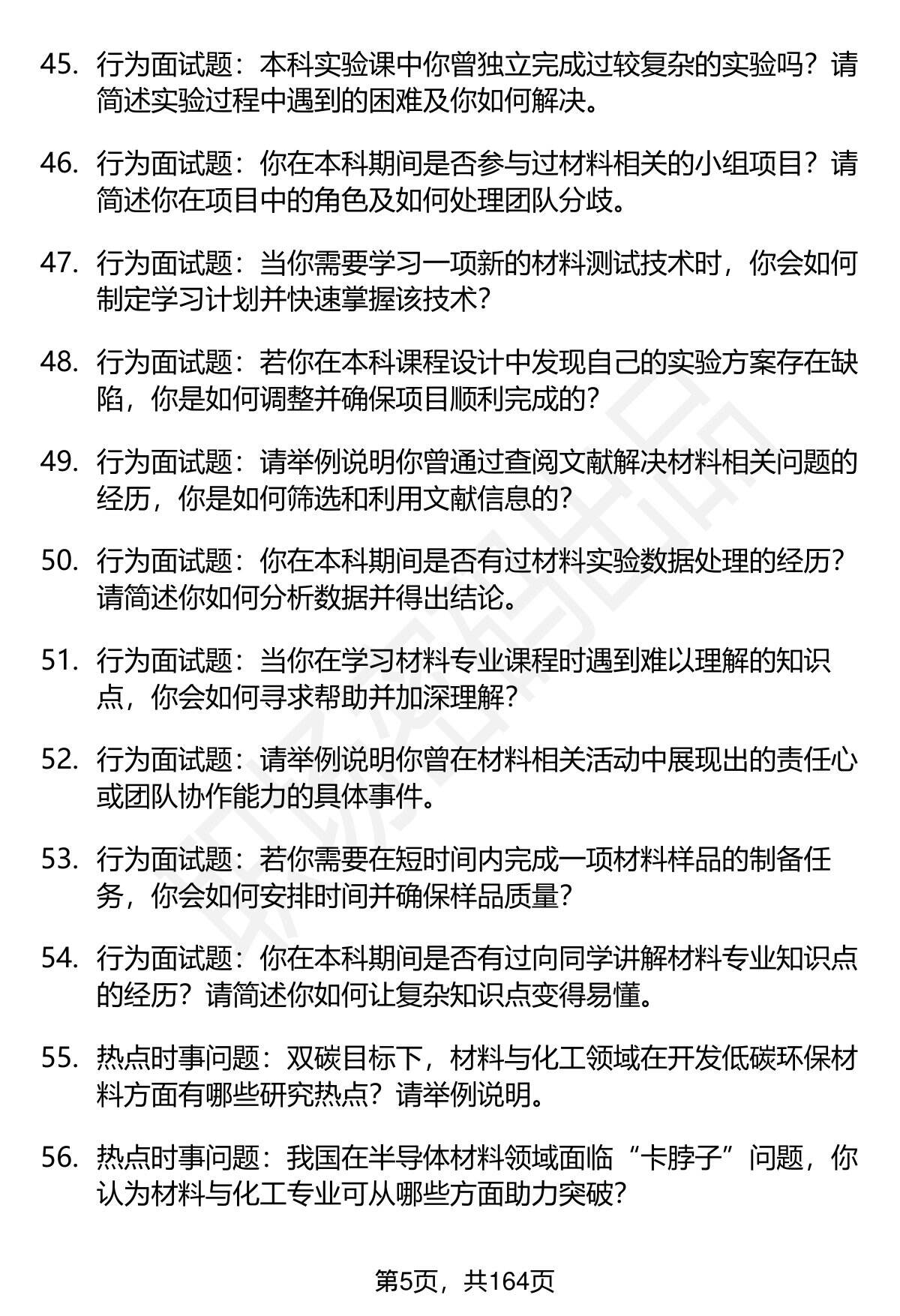 45. 行为面试题：本科实验课中你曾独立完成过较复杂的实验吗？请简述实验过程中遇到的困难及你如何解决。

46. 行为面试题：你在本科期间是否参与过材料相关的小组项目？请简述你在项目中的角色及如何处理团队分歧。

47. 行为面试题：当你需要学习一项新的材料测试技术时，你会如何制定学习计划并快速掌握该技术？

48. 行为面试题：若你在本科课程设计中发现自己的实验方案存在缺陷，你是如何调整并确保项目顺利完成的？

49. 行为面试题：请举例说明你曾通过查阅文献解决材料相关问题的经历，你是如何筛选和利用文献信息的？

50. 行为面试题：你在本科期间是否有过材料实验数据处理的经历？请简述你如何分析数据并得出结论。

51. 行为面试题：当你在学习材料专业课程时遇到难以理解的知识点，你会如何寻求帮助并加深理解？

52. 行为面试题：请举例说明你曾在材料相关活动中展现出的责任心或团队协作能力的具体事件。

53. 行为面试题：若你需要在短时间内完成一项材料样品的制备任务，你会如何安排时间并确保样品质量？

54. 行为面试题：你在本科期间是否有过向同学讲解材料专业知识点的经历？请简述你如何让复杂知识点变得易懂。

55. 热点时事问题：双碳目标下，材料与化工领域在开发低碳环保材料方面有哪些研究热点？请举例说明。

56. 热点时事问题：我国在半导体材料领域面临“卡脖子”问题，你认为材料与化工专业可从哪些方面助力突破？

第5页，共164页